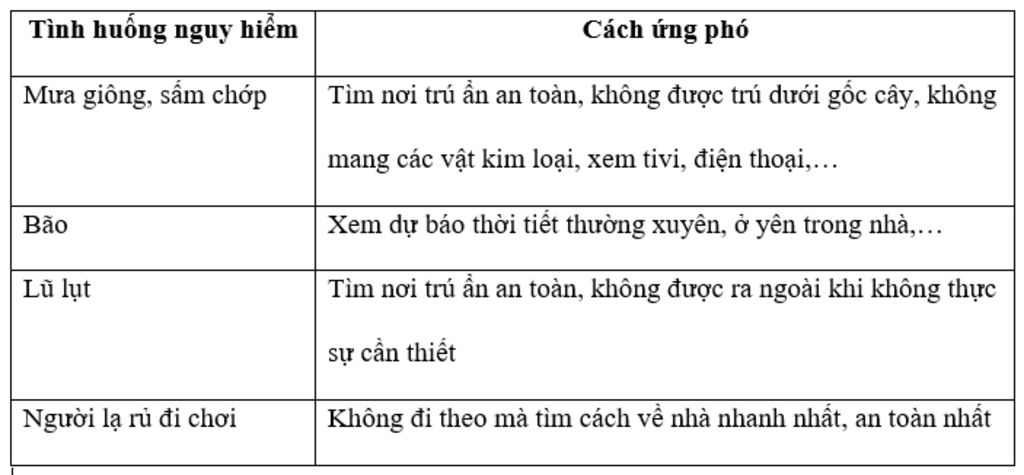 | Tình huống nguy hiểm | Cách ứng phó |
|---|---|
| Mưa giông, sấm chớp | Tìm nơi trú ẩn an toàn, không được trú dưới gốc cây, không mang các vật kim loại, xem tivi, điện thoại,… |
| Bão | Xem dự báo thời tiết thường xuyên, ở yên trong nhà,… |
| Lũ lụt | Tìm nơi trú ẩn an toàn, không được ra ngoài khi không thực sự cần thiết |
| Người lạ rủ đi chơi | Không đi theo mà tìm cách về nhà nhanh nhất, an toàn nhất |